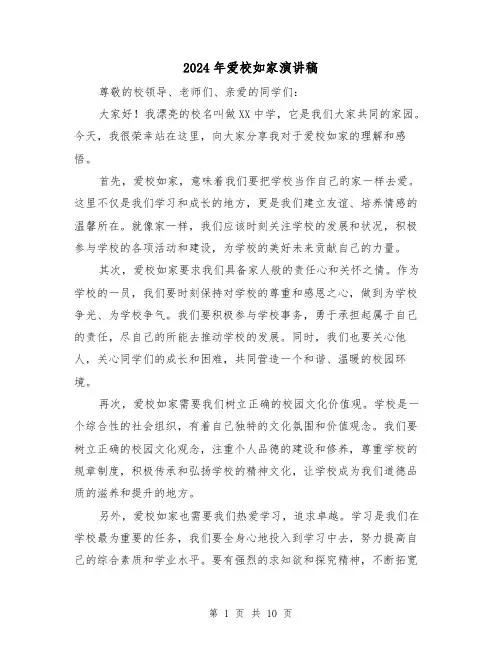 2024年爱校如家演讲稿

尊敬的校领导、老师们、亲爱的同学们：

大家好！我漂亮的校名叫做XX中学，它是我们大家共同的家园。今天，我很荣幸站在这里，向大家分享我对于爱校如家的理解和感悟。

首先，爱校如家，意味着我们要把学校当作自己的家一样去爱。这里不仅是我们学习和成长的地方，更是我们建立友谊、培养情感的温馨所在。就像家一样，我们应该时刻关注学校的发展和状况，积极参与学校的各项活动和建设，为学校的美好未来贡献自己的力量。

其次，爱校如家要求我们具备家人般的责任心和关怀之情。作为学校的一员，我们要时刻保持对学校的尊重和感恩之心，做到为学校争光、为学校争气。我们要积极参与学校事务，勇于承担起属于自己的责任，尽自己的所能去推动学校的发展。同时，我们也要关心他人，关心同学们的成长和困难，共同营造一个和谐、温暖的校园环境。

再次，爱校如家需要我们树立正确的校园文化价值观。学校是一个综合性的社会组织，有着自己独特的文化氛围和价值观念。我们要树立正确的校园文化观念，注重个人品德的建设和修养，尊重学校的规章制度，积极传承和弘扬学校的精神文化，让学校成为我们道德品质的滋养和提升的地方。

另外，爱校如家也需要我们热爱学习，追求卓越。学习是我们在学校最为重要的任务，我们要全身心地投入到学习中去，努力提高自己的综合素质和学业水平。要有强烈的求知欲和探究精神，不断拓宽

第 1 页 共 10 页